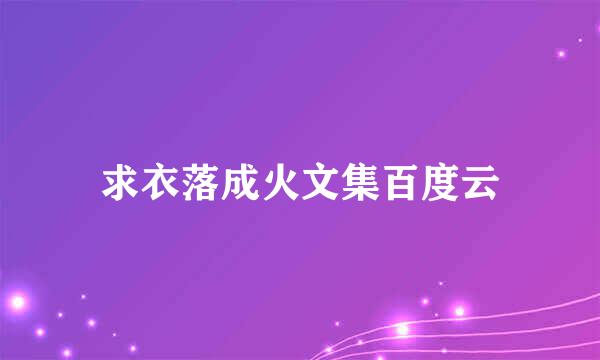 求衣落成火文集百度云